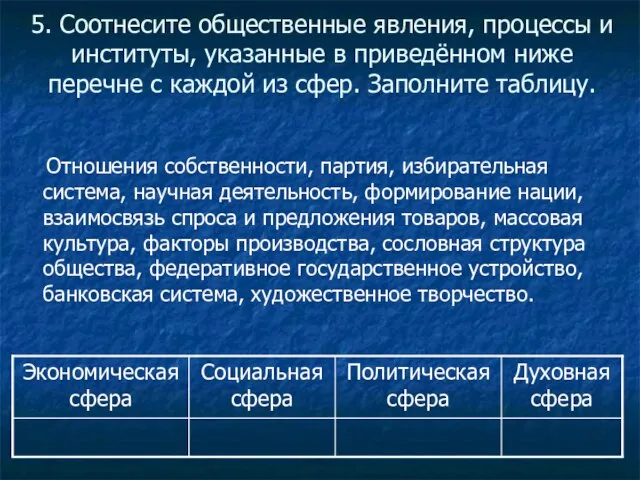 5. Соотнесите общественные явления, процессы и институты, указанные в приведённом ниже перечне с каждой из сфер. Заполните таблицу.

Отношения собственности, партия, избирательная система, научная деятельность, формирование нации, взаимосвязь спроса и предложения товаров, массовая культура, факторы производства, сословная структура общества, федеративное государственное устройство, банковская система, художественное творчество.

| Экономическая сфера | Социальная сфера | Политическая сфера | Духовная сфера |
|---|---|---|---|
| | | | |